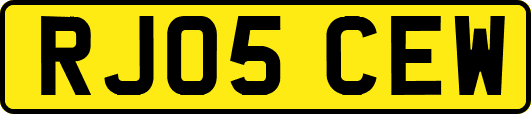 RJ05 CEW